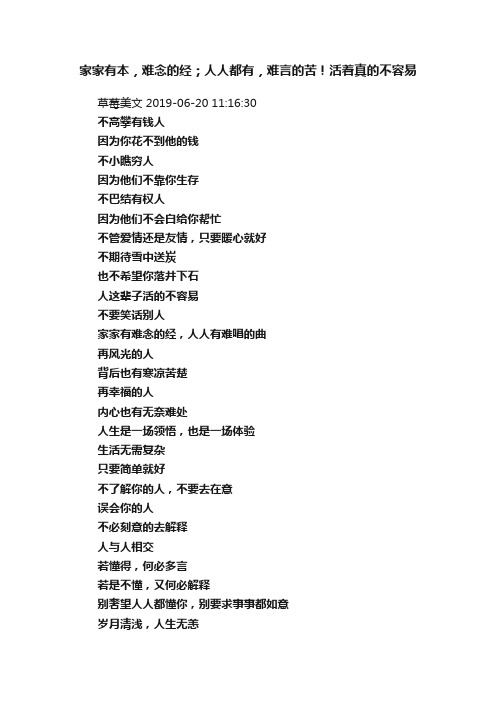 家家有本，难念的经；人人都有，难言的苦！活着真的不容易

草莓美文 2019-06-20 11:16:30

不高攀有钱人
因为你花不到他的钱
不小瞧穷人
因为他们不靠你生存
不巴结有权人
因为他们不会白给你帮忙
不管爱情还是友情，只要暖心就好
不期待雪中送炭
也不希望你落井下石
人这辈子活的不容易
不要笑话别人
家家有难念的经，人人有难唱的曲
再风光的人
背后也有寒凉苦楚
再幸福的人
内心也有无奈难处
人生是一场领悟，也是一场体验
生活无需复杂
只要简单就好
不了解你的人，不要去在意
误会你的人
不必刻意的去解释
人与人相交
若懂得，何必多言
若是不懂，又何必解释
别奢望人人都懂你，别要求事事都如意
岁月清浅，人生无恙